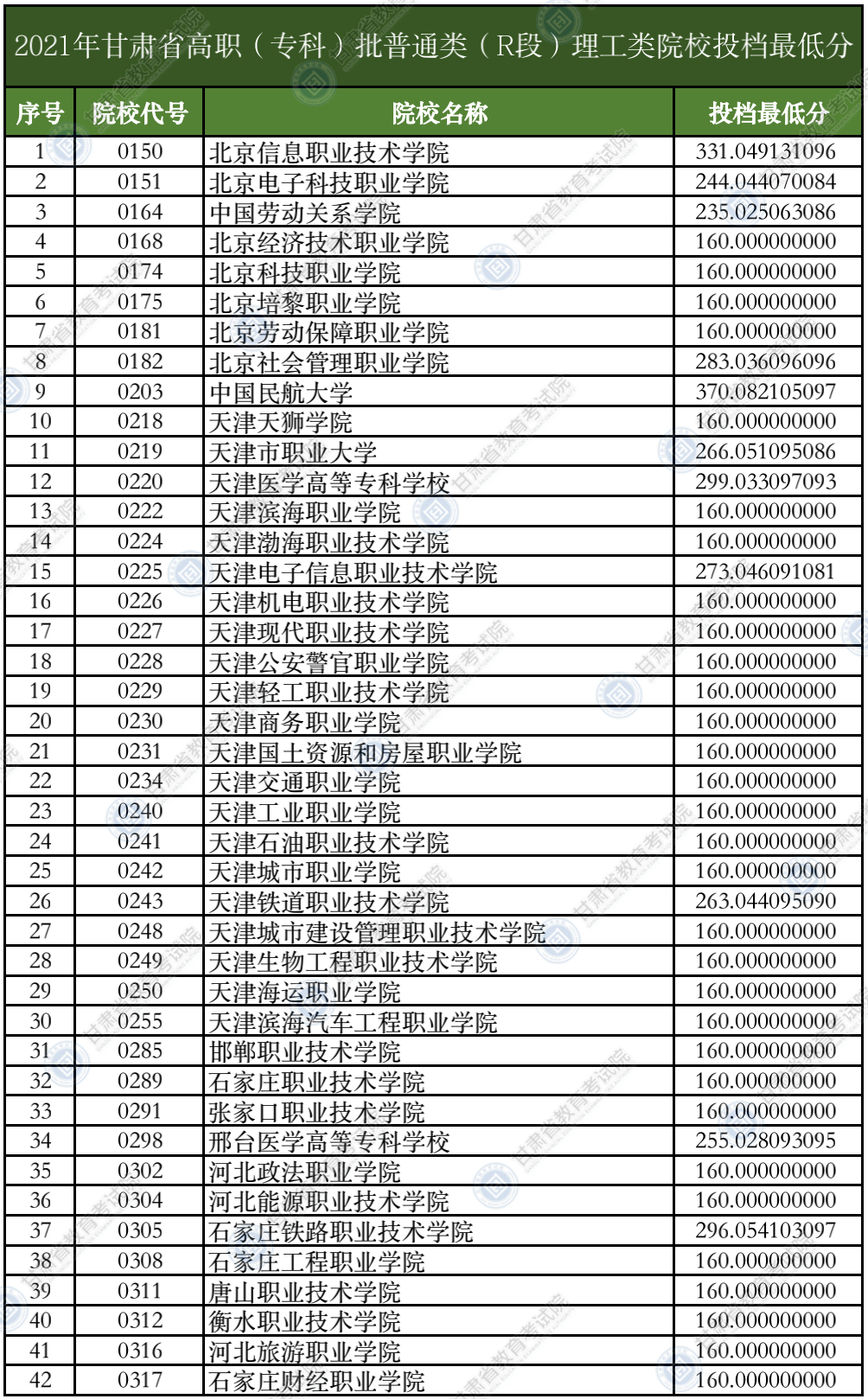 2021年甘肃省高职（专科）批普通类（R段）理工类院校投档最低分

| 序号 | 院校代号 | 院校名称 | 投档最低分 |
|---|---|---|---|
| 1 | 0150 | 北京信息职业技术学院 | 331.049131096 |
| 2 | 0151 | 北京电子科技职业学院 | 244.044070084 |
| 3 | 0164 | 中国劳动关系学院 | 235.025063086 |
| 4 | 0168 | 北京经济技术职业学院 | 160.000000000 |
| 5 | 0174 | 北京科技职业学院 | 160.000000000 |
| 6 | 0175 | 北京培黎职业学院 | 160.000000000 |
| 7 | 0181 | 北京劳动保障职业学院 | 160.000000000 |
| 8 | 0182 | 北京社会管理职业学院 | 283.036096096 |
| 9 | 0203 | 中国民航大学 | 370.082105097 |
| 10 | 0218 | 天津天狮学院 | 160.000000000 |
| 11 | 0219 | 天津市职业大学 | 266.051095086 |
| 12 | 0220 | 天津医学高等专科学校 | 299.033097093 |
| 13 | 0222 | 天津滨海职业学院 | 160.000000000 |
| 14 | 0224 | 天津渤海职业技术学院 | 160.000000000 |
| 15 | 0225 | 天津电子信息职业技术学院 | 273.046091081 |
| 16 | 0226 | 天津机电职业技术学院 | 160.000000000 |
| 17 | 0227 | 天津现代职业技术学院 | 160.000000000 |
| 18 | 0228 | 天津公安警官职业学院 | 160.000000000 |
| 19 | 0229 | 天津轻工职业技术学院 | 160.000000000 |
| 20 | 0230 | 天津商务职业学院 | 160.000000000 |
| 21 | 0231 | 天津国土资源和房屋职业学院 | 160.000000000 |
| 22 | 0234 | 天津交通职业学院 | 160.000000000 |
| 23 | 0240 | 天津工业职业学院 | 160.000000000 |
| 24 | 0241 | 天津石油职业技术学院 | 160.000000000 |
| 25 | 0242 | 天津城市职业学院 | 160.000000000 |
| 26 | 0243 | 天津铁道职业技术学院 | 263.044095090 |
| 27 | 0248 | 天津城市建设管理职业技术学院 | 160.000000000 |
| 28 | 0249 | 天津生物工程职业技术学院 | 160.000000000 |
| 29 | 0250 | 天津海运职业学院 | 160.000000000 |
| 30 | 0255 | 天津滨海汽车工程职业学院 | 160.000000000 |
| 31 | 0285 | 邯郸职业技术学院 | 160.000000000 |
| 32 | 0289 | 石家庄职业技术学院 | 160.000000000 |
| 33 | 0291 | 张家口职业技术学院 | 160.000000000 |
| 34 | 0298 | 邢台医学高等专科学校 | 255.028093095 |
| 35 | 0302 | 河北政法职业学院 | 160.000000000 |
| 36 | 0304 | 河北能源职业技术学院 | 160.000000000 |
| 37 | 0305 | 石家庄铁路职业技术学院 | 296.054103097 |
| 38 | 0308 | 石家庄工程职业学院 | 160.000000000 |
| 39 | 0311 | 唐山职业技术学院 | 160.000000000 |
| 40 | 0312 | 衡水职业技术学院 | 160.000000000 |
| 41 | 0316 | 河北旅游职业学院 | 160.000000000 |
| 42 | 0317 | 石家庄财经职业学院 | 160.000000000 |